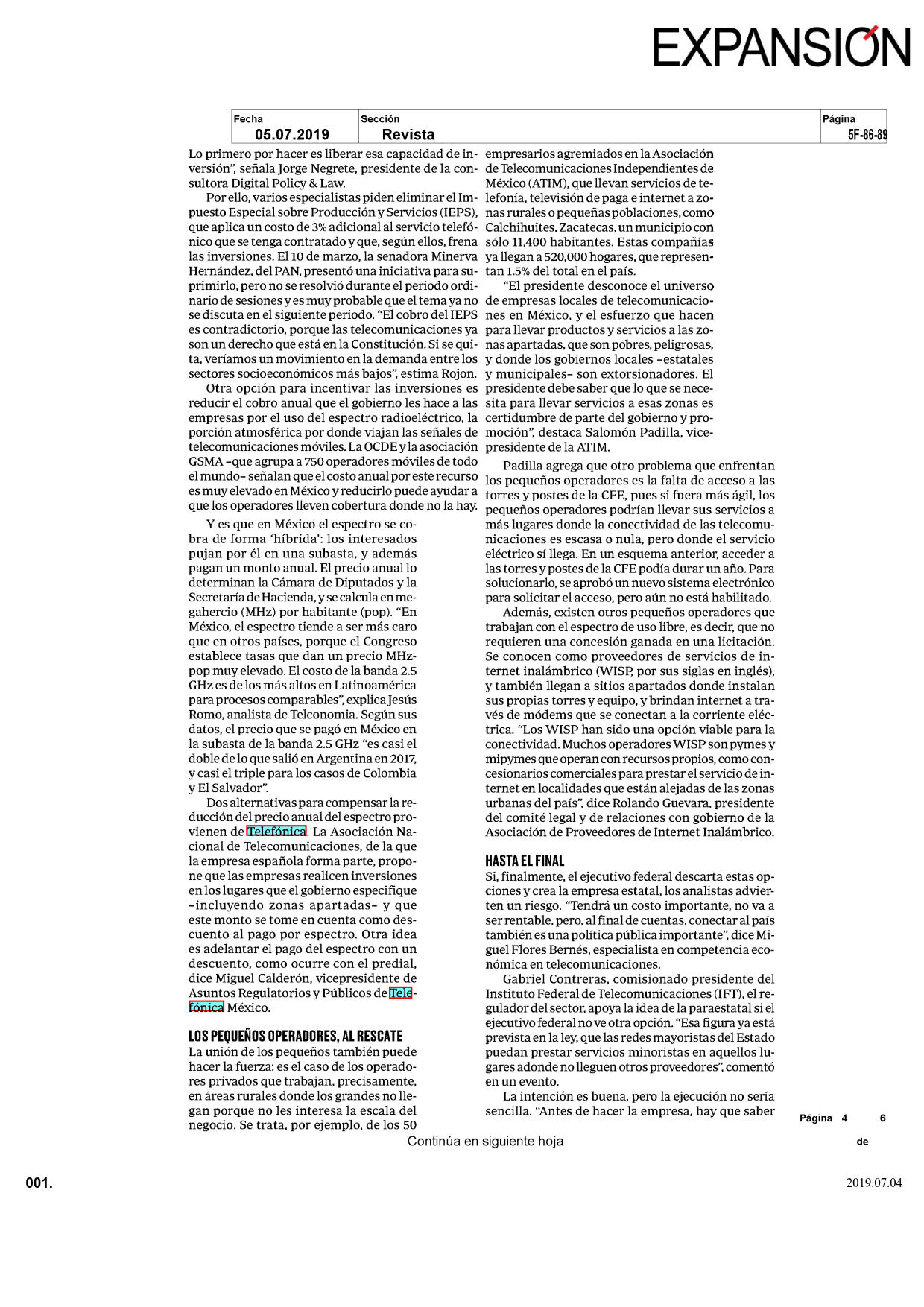 EXPANSIÓN

| Fecha | Sección | Página |
|---|---|---|
| 05.07.2019 | Revista | 5F-86-89 |

Lo primero por hacer es liberar esa capacidad de inversión", señala Jorge Negrete, presidente de la consultora Digital Policy & Law.

Por ello, varios especialistas piden eliminar el Impuesto Especial sobre Producción y Servicios (IEPS), que aplica un costo de 3% adicional al servicio telefónico que se tenga contratado y que, según ellos, frena las inversiones. El 10 de marzo, la senadora Minerva Hernández, del PAN, presentó una iniciativa para suprimirlo, pero no se resolvió durante el periodo ordinario de sesiones y es muy probable que el tema ya no se discuta en el siguiente periodo. "El cobro del IEPS es contradictorio, porque las telecomunicaciones ya son un derecho que está en la Constitución. Si se quita, veríamos un movimiento en la demanda entre los sectores socioeconómicos más bajos", estima Rojon.

Otra opción para incentivar las inversiones es reducir el cobro anual que el gobierno les hace a las empresas por el uso del espectro radioeléctrico, la porción atmosférica por donde viajan las señales de telecomunicaciones móviles. La OCDE y la asociación GSMA –que agrupa a 750 operadores móviles de todo el mundo– señalan que el costo anual por este recurso es muy elevado en México y reducirlo puede ayudar a que los operadores lleven cobertura donde no la hay.

Y es que en México el espectro se cobra de forma 'híbrida': los interesados pujan por él en una subasta, y además pagan un monto anual. El precio anual lo determinan la Cámara de Diputados y la Secretaría de Hacienda, y se calcula en megahercio (MHz) por habitante (pop). "En México, el espectro tiende a ser más caro que en otros países, porque el Congreso establece tasas que dan un precio MHz-pop muy elevado. El costo de la banda 2.5 GHz es de los más altos en Latinoamérica para procesos comparables", explica Jesús Romo, analista de Telconomia. Según sus datos, el precio que se pagó en México en la subasta de la banda 2.5 GHz "es casi el doble de lo que salió en Argentina en 2017, y casi el triple para los casos de Colombia y El Salvador".

Dos alternativas para compensar la reducción del precio anual del espectro provienen de Telefónica. La Asociación Nacional de Telecomunicaciones, de la que la empresa española forma parte, propone que las empresas realicen inversiones en los lugares que el gobierno especifique –incluyendo zonas apartadas– y que este monto se tome en cuenta como descuento al pago por espectro. Otra idea es adelantar el pago del espectro con un descuento, como ocurre con el predial, dice Miguel Calderón, vicepresidente de Asuntos Regulatorios y Públicos de Telefónica México.

LOS PEQUEÑOS OPERADORES, AL RESCATE
La unión de los pequeños también puede hacer la fuerza: es el caso de los operadores privados que trabajan, precisamente, en áreas rurales donde los grandes no llegan porque no les interesa la escala del negocio. Se trata, por ejemplo, de los 50 empresarios agremiados en la Asociación de Telecomunicaciones Independientes de México (ATIM), que llevan servicios de telefonía, televisión de paga e internet a zonas rurales o pequeñas poblaciones, como Calchihuites, Zacatecas, un municipio con sólo 11,400 habitantes. Estas compañías ya llegan a 520,000 hogares, que representan 1.5% del total en el país.

"El presidente desconoce el universo de empresas locales de telecomunicaciones en México, y el esfuerzo que hacen para llevar productos y servicios a las zonas apartadas, que son pobres, peligrosas, y donde los gobiernos locales –estatales y municipales– son extorsionadores. El presidente debe saber que lo que se necesita para llevar servicios a esas zonas es certidumbre de parte del gobierno y promoción", destaca Salomón Padilla, vicepresidente de la ATIM.

Padilla agrega que otro problema que enfrentan los pequeños operadores es la falta de acceso a las torres y postes de la CFE, pues si fuera más ágil, los pequeños operadores podrían llevar sus servicios a más lugares donde la conectividad de las telecomunicaciones es escasa o nula, pero donde el servicio eléctrico sí llega. En un esquema anterior, acceder a las torres y postes de la CFE podía durar un año. Para solucionarlo, se aprobó un nuevo sistema electrónico para solicitar el acceso, pero aún no está habilitado.

Además, existen otros pequeños operadores que trabajan con el espectro de uso libre, es decir, que no requieren una concesión ganada en una licitación. Se conocen como proveedores de servicios de internet inalámbrico (WISP, por sus siglas en inglés), y también llegan a sitios apartados donde instalan sus propias torres y equipo, y brindan internet a través de módems que se conectan a la corriente eléctrica. "Los WISP han sido una opción viable para la conectividad. Muchos operadores WISP son pymes y mipymes que operan con recursos propios, como concesionarios comerciales para prestar el servicio de internet en localidades que están alejadas de las zonas urbanas del país", dice Rolando Guevara, presidente del comité legal y de relaciones con gobierno de la Asociación de Proveedores de Internet Inalámbrico.

HASTA EL FINAL
Si, finalmente, el ejecutivo federal descarta estas opciones y crea la empresa estatal, los analistas advierten un riesgo. "Tendrá un costo importante, no va a ser rentable, pero, al final de cuentas, conectar al país también es una política pública importante", dice Miguel Flores Bernés, especialista en competencia económica en telecomunicaciones.

Gabriel Contreras, comisionado presidente del Instituto Federal de Telecomunicaciones (IFT), el regulador del sector, apoya la idea de la paraestatal si el ejecutivo federal no ve otra opción. "Esa figura ya está prevista en la ley, que las redes mayoristas del Estado puedan prestar servicios minoristas en aquellos lugares adonde no lleguen otros proveedores", comentó en un evento.

La intención es buena, pero la ejecución no sería sencilla. "Antes de hacer la empresa, hay que saber

Página 4 de 6

Continúa en siguiente hoja

001.

2019.07.04